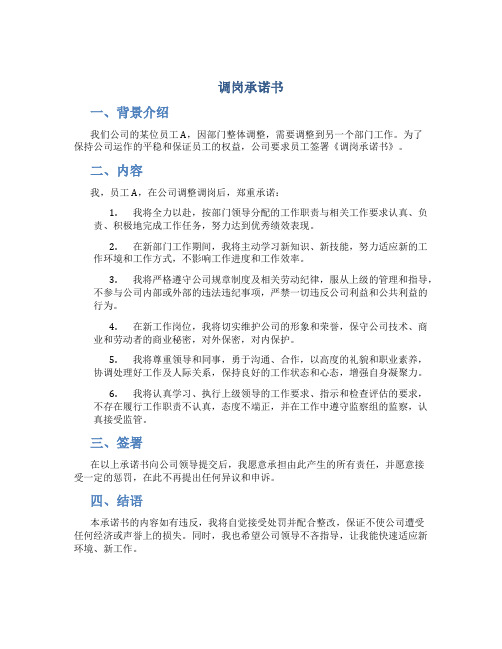 调岗承诺书

一、背景介绍

我们公司的某位员工A，因部门整体调整，需要调整到另一个部门工作。为了保持公司运作的平稳和保证员工的权益，公司要求员工签署《调岗承诺书》。

二、内容

我，员工A，在公司调整调岗后，郑重承诺：

1. 我将全力以赴，按部门领导分配的工作职责与相关工作要求认真、负责、积极地完成工作任务，努力达到优秀绩效表现。

2. 在新部门工作期间，我将主动学习新知识、新技能，努力适应新的工作环境和工作方式，不影响工作进度和工作效率。

3. 我将严格遵守公司规章制度及相关劳动纪律，服从上级的管理和指导，不参与公司内部或外部的违法违纪事项，严禁一切违反公司利益和公共利益的行为。

4. 在新工作岗位，我将切实维护公司的形象和荣誉，保守公司技术、商业和劳动者的商业秘密，对外保密，对内保护。

5. 我将尊重领导和同事，勇于沟通、合作，以高度的礼貌和职业素养，协调处理好工作及人际关系，保持良好的工作状态和心态，增强自身凝聚力。

6. 我将认真学习、执行上级领导的工作要求、指示和检查评估的要求，不存在履行工作职责不认真，态度不端正，并在工作中遵守监察组的监察，认真接受监管。

三、签署

在以上承诺书向公司领导提交后，我愿意承担由此产生的所有责任，并愿意接受一定的惩罚，在此不再提出任何异议和申诉。

四、结语

本承诺书的内容如有违反，我将自觉接受处罚并配合整改，保证不使公司遭受任何经济或声誉上的损失。同时，我也希望公司领导不吝指导，让我能快速适应新环境、新工作。